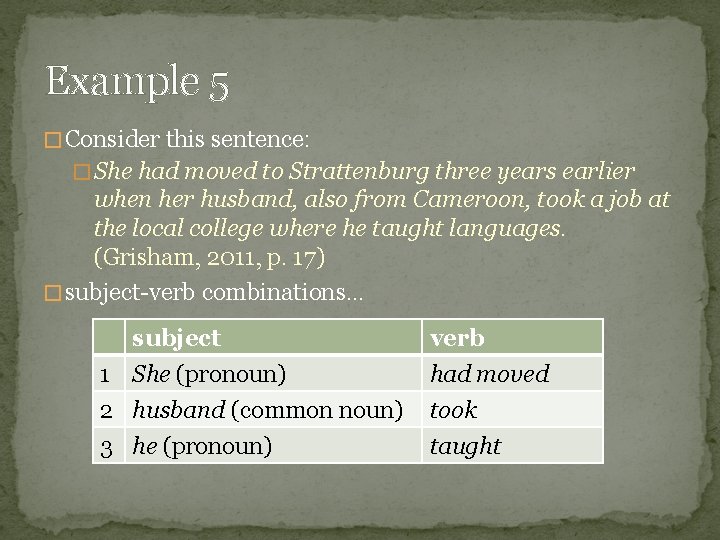 Example 5

☐ Consider this sentence:

☐ She had moved to Strattenburg three years earlier when her husband, also from Cameroon, took a job at the local college where he taught languages. (Grisham, 2011, p. 17)

☐ subject-verb combinations...

| | subject | verb |
|---|---|---|
| 1 | She (pronoun) | had moved |
| 2 | husband (common noun) | took |
| 3 | he (pronoun) | taught |